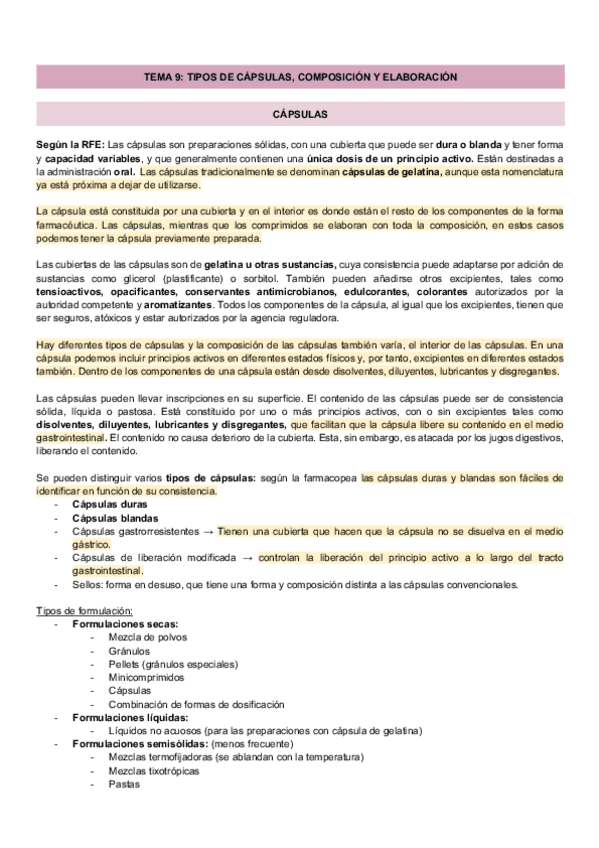 TEMA 9: TIPOS DE CÁPSULAS, COMPOSICIÓN Y ELABORACIÓN

CÁPSULAS

Según la RFE: Las cápsulas son preparaciones sólidas, con una cubierta que puede ser dura o blanda y tener forma y capacidad variables, y que generalmente contienen una única dosis de un principio activo. Están destinadas a la administración oral. Las cápsulas tradicionalmente se denominan cápsulas de gelatina, aunque esta nomenclatura ya está próxima a dejar de utilizarse.

La cápsula está constituida por una cubierta y en el interior es donde están el resto de los componentes de la forma farmacéutica. Las cápsulas, mientras que los comprimidos se elaboran con toda la composición, en estos casos podemos tener la cápsula previamente preparada.

Las cubiertas de las cápsulas son de gelatina u otras sustancias, cuya consistencia puede adaptarse por adición de sustancias como glicerol (plastificante) o sorbitol. También pueden añadirse otros excipientes, tales como tensioactivos, opacificantes, conservantes antimicrobianos, edulcorantes, colorantes autorizados por la autoridad competente y aromatizantes. Todos los componentes de la cápsula, al igual que los excipientes, tienen que ser seguros, atóxicos y estar autorizados por la agencia reguladora.

Hay diferentes tipos de cápsulas y la composición de las cápsulas también varía, el interior de las cápsulas. En una cápsula podemos incluir principios activos en diferentes estados físicos y, por tanto, excipientes en diferentes estados también. Dentro de los componentes de una cápsula están desde disolventes, diluyentes, lubricantes y disgregantes.

Las cápsulas pueden llevar inscripciones en su superficie. El contenido de las cápsulas puede ser de consistencia sólida, líquida o pastosa. Está constituido por uno o más principios activos, con o sin excipientes tales como disolventes, diluyentes, lubricantes y disgregantes, que facilitan que la cápsula libere su contenido en el medio gastrointestinal. El contenido no causa deterioro de la cubierta. Esta, sin embargo, es atacada por los jugos digestivos, liberando el contenido.

Se pueden distinguir varios tipos de cápsulas: según la farmacopea las cápsulas duras y blandas son fáciles de identificar en función de su consistencia.
- Cápsulas duras
- Cápsulas blandas
- Cápsulas gastrorresistentes → Tienen una cubierta que hacen que la cápsula no se disuelva en el medio gástrico.
- Cápsulas de liberación modificada → controlan la liberación del principio activo a lo largo del tracto gastrointestinal.
- Sellos: forma en desuso, que tiene una forma y composición distinta a las cápsulas convencionales.

Tipos de formulación:
- Formulaciones secas:
  - Mezcla de polvos
  - Gránulos
  - Pellets (gránulos especiales)
  - Minicomprimidos
  - Cápsulas
  - Combinación de formas de dosificación
- Formulaciones líquidas:
  - Líquidos no acuosos (para las preparaciones con cápsula de gelatina)
- Formulaciones semisólidas: (menos frecuente)
  - Mezclas termofijadoras (se ablandan con la temperatura)
  - Mezclas tixotrópicas
  - Pastas